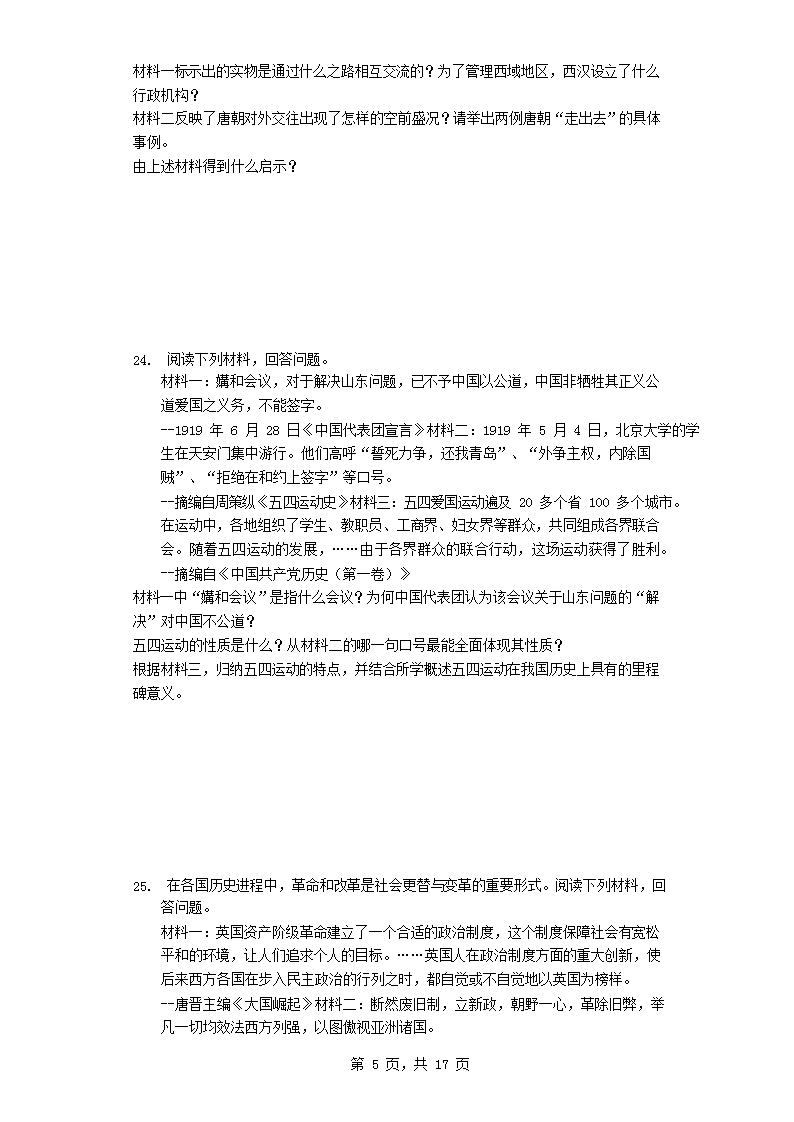 材料一标示出的实物是通过什么之路相互交流的？为了管理西域地区，西汉设立了什么行政机构？
材料二反映了唐朝对外交往出现了怎样的空前盛况？请举出两例唐朝“走出去”的具体事例。
由上述材料得到什么启示？

24. 阅读下列材料，回答问题。
材料一：媾和会议，对于解决山东问题，已不予中国以公道，中国非牺牲其正义公道爱国之义务，不能签字。
--1919 年 6 月 28 日《中国代表团宣言》材料二：1919 年 5 月 4 日，北京大学的学生在天安门集中游行。他们高呼“誓死力争，还我青岛”、“外争主权，内除国贼”、“拒绝在和约上签字”等口号。
--摘编自周策纵《五四运动史》材料三：五四爱国运动遍及 20 多个省 100 多个城市。在运动中，各地组织了学生、教职员、工商界、妇女界等群众，共同组成各界联合会。随着五四运动的发展，……由于各界群众的联合行动，这场运动获得了胜利。
--摘编自《中国共产党历史（第一卷）》
材料一中“媾和会议”是指什么会议？为何中国代表团认为该会议关于山东问题的“解决”对中国不公道？
五四运动的性质是什么？从材料二的哪一句口号最能全面体现其性质？
根据材料三，归纳五四运动的特点，并结合所学概述五四运动在我国历史上具有的里程碑意义。

25. 在各国历史进程中，革命和改革是社会更替与变革的重要形式。阅读下列材料，回答问题。
材料一：英国资产阶级革命建立了一个合适的政治制度，这个制度保障社会有宽松平和的环境，让人们追求个人的目标。……英国人在政治制度方面的重大创新，使后来西方各国在步入民主政治的行列之时，都自觉或不自觉地以英国为榜样。
--唐晋主编《大国崛起》材料二：断然废旧制，立新政，朝野一心，革除旧弊，举凡一切均效法西方列强，以图傲视亚洲诸国。

第 5 页，共 17 页